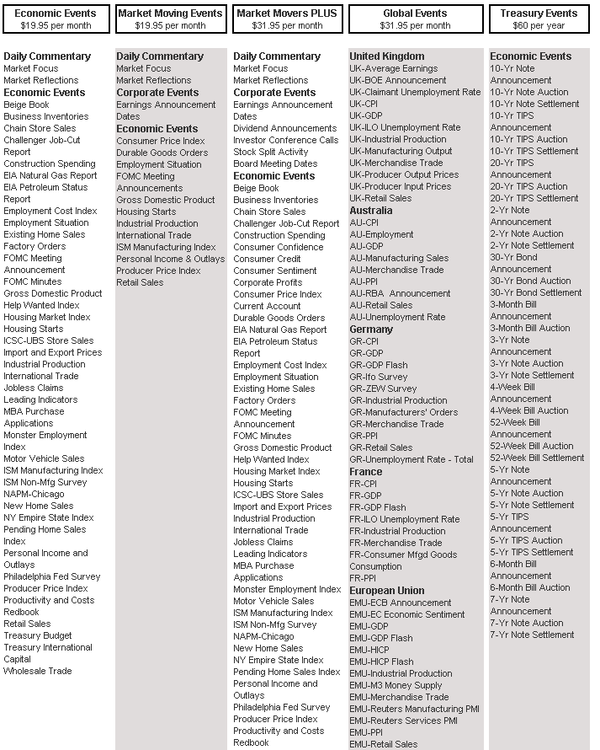 Economic Events
$19.95 per month

Daily Commentary
Market Focus
Market Reflections
Economic Events
Beige Book
Business Inventories
Chain Store Sales
Challenger Job-Cut Report
Construction Spending
EIA Natural Gas Report
EIA Petroleum Status Report
Employment Cost Index
Employment Situation
Existing Home Sales
Factory Orders
FOMC Meeting Announcement
FOMC Minutes
Gross Domestic Product
Help Wanted Index
Housing Market Index
Housing Starts
ICSC-UBS Store Sales
Import and Export Prices
Industrial Production
International Trade
Jobless Claims
Leading Indicators
MBA Purchase Applications
Monster Employment Index
Motor Vehicle Sales
ISM Manufacturing Index
ISM Non-Mfg Survey
NAPM-Chicago
New Home Sales
NY Empire State Index
Pending Home Sales Index
Personal Income and Outlays
Philadelphia Fed Survey
Producer Price Index
Productivity and Costs
Redbook
Retail Sales
Treasury Budget
Treasury International Capital
Wholesale Trade

Market Moving Events
$19.95 per month

Daily Commentary
Market Focus
Market Reflections
Corporate Events
Earnings Announcement Dates
Economic Events
Consumer Price Index
Durable Goods Orders
Employment Situation
FOMC Meeting Announcements
Gross Domestic Product
Housing Starts
Industrial Production
International Trade
ISM Manufacturing Index
Personal Income & Outlays
Producer Price Index
Retail Sales

Market Movers PLUS
$31.95 per month

Daily Commentary
Market Focus
Market Reflections
Corporate Events
Earnings Announcement Dates
Dividend Announcements
Investor Conference Calls
Stock Split Activity
Board Meeting Dates
Economic Events
Beige Book
Business Inventories
Chain Store Sales
Challenger Job-Cut Report
Construction Spending
Consumer Confidence
Consumer Credit
Consumer Sentiment
Corporate Profits
Consumer Price Index
Current Account
Durable Goods Orders
EIA Natural Gas Report
EIA Petroleum Status Report
Employment Cost Index
Employment Situation
Existing Home Sales
Factory Orders
FOMC Meeting Announcement
FOMC Minutes
Gross Domestic Product
Help Wanted Index
Housing Market Index
Housing Starts
ICSC-UBS Store Sales
Import and Export Prices
Industrial Production
International Trade
Jobless Claims
Leading Indicators
MBA Purchase Applications
Monster Employment Index
Motor Vehicle Sales
ISM Manufacturing Index
ISM Non-Mfg Survey
NAPM-Chicago
New Home Sales
NY Empire State Index
Pending Home Sales Index
Personal Income and Outlays
Philadelphia Fed Survey
Producer Price Index
Productivity and Costs
Redbook

Global Events
$31.95 per month

United Kingdom
UK-Average Earnings
UK-BOE Announcement
UK-Claimant Unemployment Rate
UK-CPI
UK-GDP
UK-ILO Unemployment Rate
UK-Industrial Production
UK-Manufacturing Output
UK-Merchandise Trade
UK-Producer Output Prices
UK-Producer Input Prices
UK-Retail Sales
Australia
AU-CPI
AU-Employment
AU-GDP
AU-Manufacturing Sales
AU-Merchandise Trade
AU-PPI
AU-RBA Announcement
AU-Retail Sales
AU-Unemployment Rate
Germany
GR-CPI
GR-GDP
GR-GDP Flash
GR-Ifo Survey
GR-ZEW Survey
GR-Industrial Production
GR-Manufacturers' Orders
GR-Merchandise Trade
GR-PPI
GR-Retail Sales
GR-Unemployment Rate - Total
France
FR-CPI
FR-GDP
FR-GDP Flash
FR-ILO Unemployment Rate
FR-Industrial Production
FR-Merchandise Trade
FR-Consumer Mfgd Goods Consumption
FR-PPI
European Union
EMU-ECB Announcement
EMU-EC Economic Sentiment
EMU-GDP
EMU-GDP Flash
EMU-HICP
EMU-HICP Flash
EMU-Industrial Production
EMU-M3 Money Supply
EMU-Merchandise Trade
EMU-Reuters Manufacturing PMI
EMU-Reuters Services PMI
EMU-PPI
EMU-Retail Sales

Treasury Events
$60 per year

Economic Events
10-Yr Note Announcement
10-Yr Note Auction
10-Yr Note Settlement
10-Yr TIPS Announcement
10-Yr TIPS Auction
10-Yr TIPS Settlement
20-Yr TIPS Announcement
20-Yr TIPS Auction
20-Yr TIPS Settlement
2-Yr Note Announcement
2-Yr Note Auction
2-Yr Note Settlement
30-Yr Bond Announcement
30-Yr Bond Auction
30-Yr Bond Settlement
3-Month Bill Announcement
3-Month Bill Auction
3-Yr Note Announcement
3-Yr Note Auction
3-Yr Note Settlement
4-Week Bill Announcement
4-Week Bill Auction
52-Week Bill Announcement
52-Week Bill Auction
52-Week Bill Settlement
5-Yr Note Announcement
5-Yr Note Auction
5-Yr Note Settlement
5-Yr TIPS Announcement
5-Yr TIPS Auction
5-Yr TIPS Settlement
6-Month Bill Announcement
6-Month Bill Auction
7-Yr Note Announcement
7-Yr Note Auction
7-Yr Note Settlement